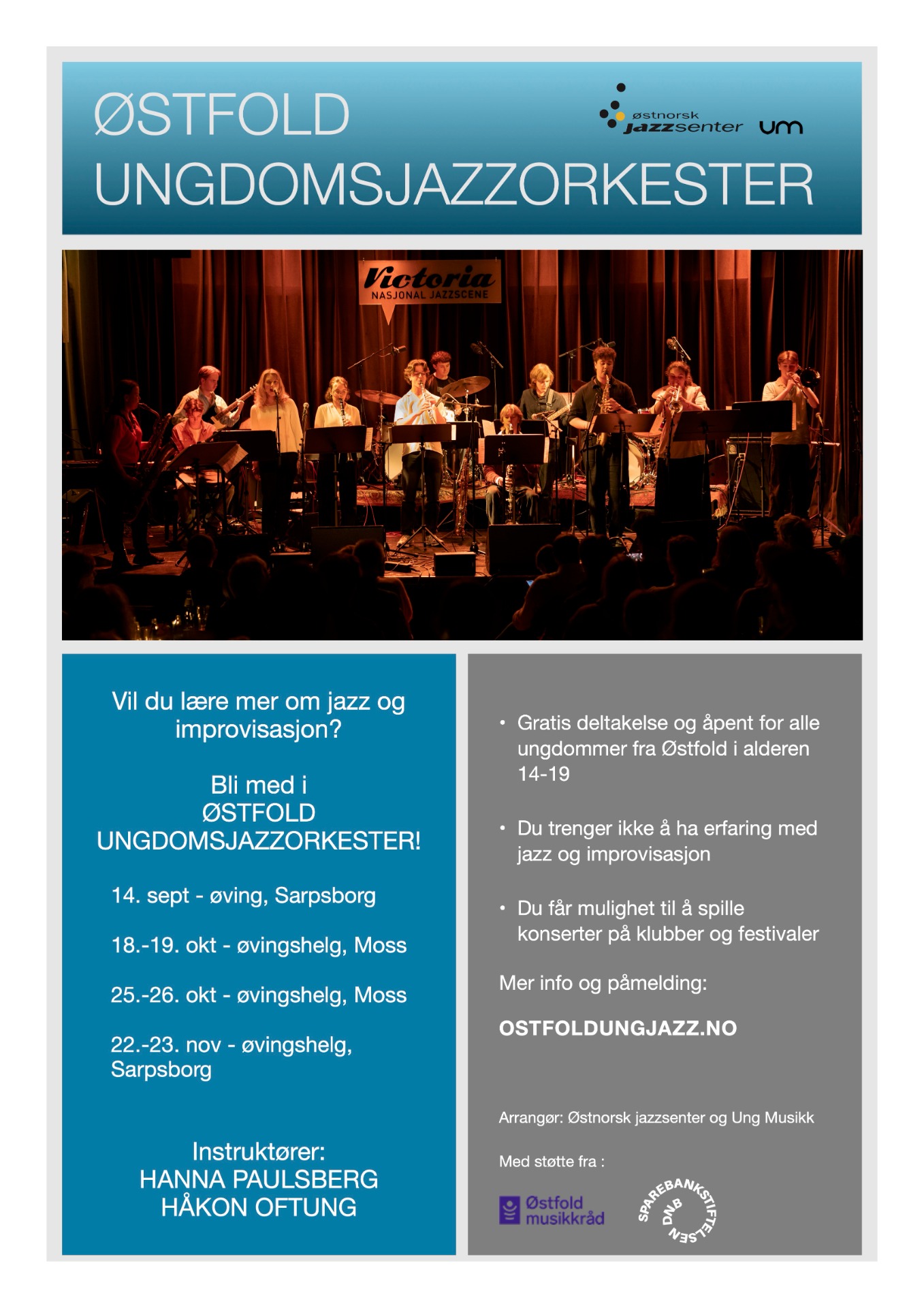 ØSTFOLD UNGDOMSJAZZORKESTER

østnorsk jazzsenter

um

Victoria
NASJONAL JAZZSCENE

Vil du lære mer om jazz og improvisasjon?

Bli med i
ØSTFOLD
UNGDOMSJAZZORKESTER!

14. sept - øving, Sarpsborg

18.-19. okt - øvingshelg, Moss

25.-26. okt - øvingshelg, Moss

22.-23. nov - øvingshelg, Sarpsborg

Instruktører:
HANNA PAULSBERG
HÅKON OFTUNG

• Gratis deltakelse og åpent for alle ungdommer fra Østfold i alderen 14-19

• Du trenger ikke å ha erfaring med jazz og improvisasjon

• Du får mulighet til å spille konserter på klubber og festivaler

Mer info og påmelding:

OSTFOLDUNGJAZZ.NO

Arrangør: Østnorsk jazzsenter og Ung Musikk

Med støtte fra :

Østfold musikkråd

SPAREBANKSTIFTELSEN DNB